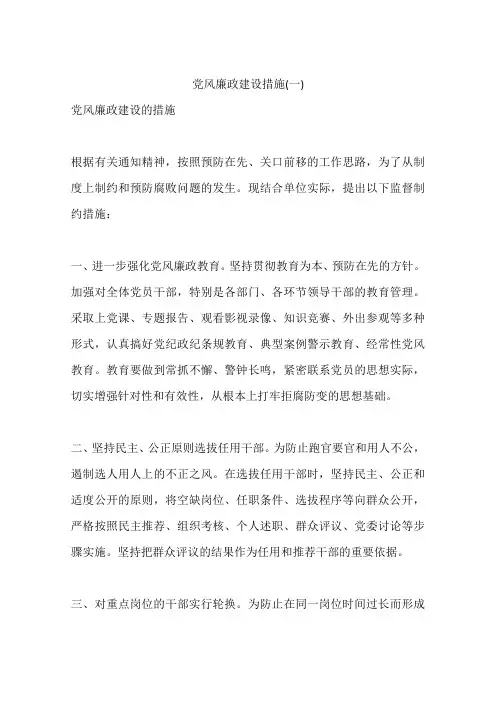 党风廉政建设措施(一)

党风廉政建设的措施

根据有关通知精神，按照预防在先、关口前移的工作思路，为了从制度上制约和预防腐败问题的发生。现结合单位实际，提出以下监督制约措施：

一、进一步强化党风廉政教育。坚持贯彻教育为本、预防在先的方针。加强对全体党员干部，特别是各部门、各环节领导干部的教育管理。采取上党课、专题报告、观看影视录像、知识竞赛、外出参观等多种形式，认真搞好党纪政纪条规教育、典型案例警示教育、经常性党风教育。教育要做到常抓不懈、警钟长鸣，紧密联系党员的思想实际，切实增强针对性和有效性，从根本上打牢拒腐防变的思想基础。

二、坚持民主、公正原则选拔任用干部。为防止跑官要官和用人不公，遏制选人用人上的不正之风。在选拔任用干部时，坚持民主、公正和适度公开的原则，将空缺岗位、任职条件、选拔程序等向群众公开，严格按照民主推荐、组织考核、个人述职、群众评议、党委讨论等步骤实施。坚持把群众评议的结果作为任用和推荐干部的重要依据。

三、对重点岗位的干部实行轮换。为防止在同一岗位时间过长而形成